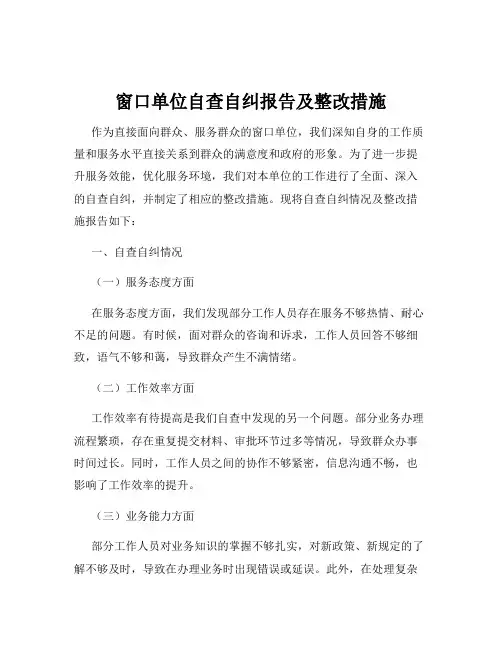 窗口单位自查自纠报告及整改措施

作为直接面向群众、服务群众的窗口单位，我们深知自身的工作质量和服务水平直接关系到群众的满意度和政府的形象。为了进一步提升服务效能，优化服务环境，我们对本单位的工作进行了全面、深入的自查自纠，并制定了相应的整改措施。现将自查自纠情况及整改措施报告如下：

一、自查自纠情况

（一）服务态度方面

在服务态度方面，我们发现部分工作人员存在服务不够热情、耐心不足的问题。有时候，面对群众的咨询和诉求，工作人员回答不够细致，语气不够和蔼，导致群众产生不满情绪。

（二）工作效率方面

工作效率有待提高是我们自查中发现的另一个问题。部分业务办理流程繁琐，存在重复提交材料、审批环节过多等情况，导致群众办事时间过长。同时，工作人员之间的协作不够紧密，信息沟通不畅，也影响了工作效率的提升。

（三）业务能力方面

部分工作人员对业务知识的掌握不够扎实，对新政策、新规定的了解不够及时，导致在办理业务时出现错误或延误。此外，在处理复杂